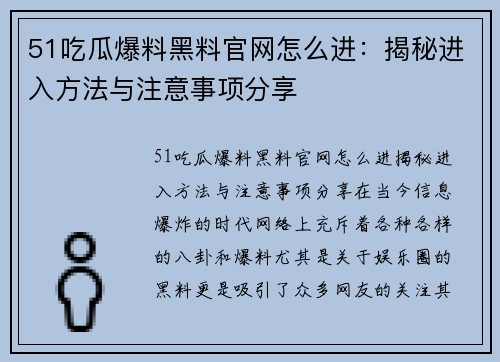 51吃瓜爆料黑料官网怎么进：揭秘进入方法与注意事项分享

51吃瓜爆料黑料官网怎么进揭秘进入方法与注意事项分享在当今信息爆炸的时代网络上充斥着各种各样的八卦和爆料尤其是关于娱乐圈的黑料更是吸引了众多网友的关注其